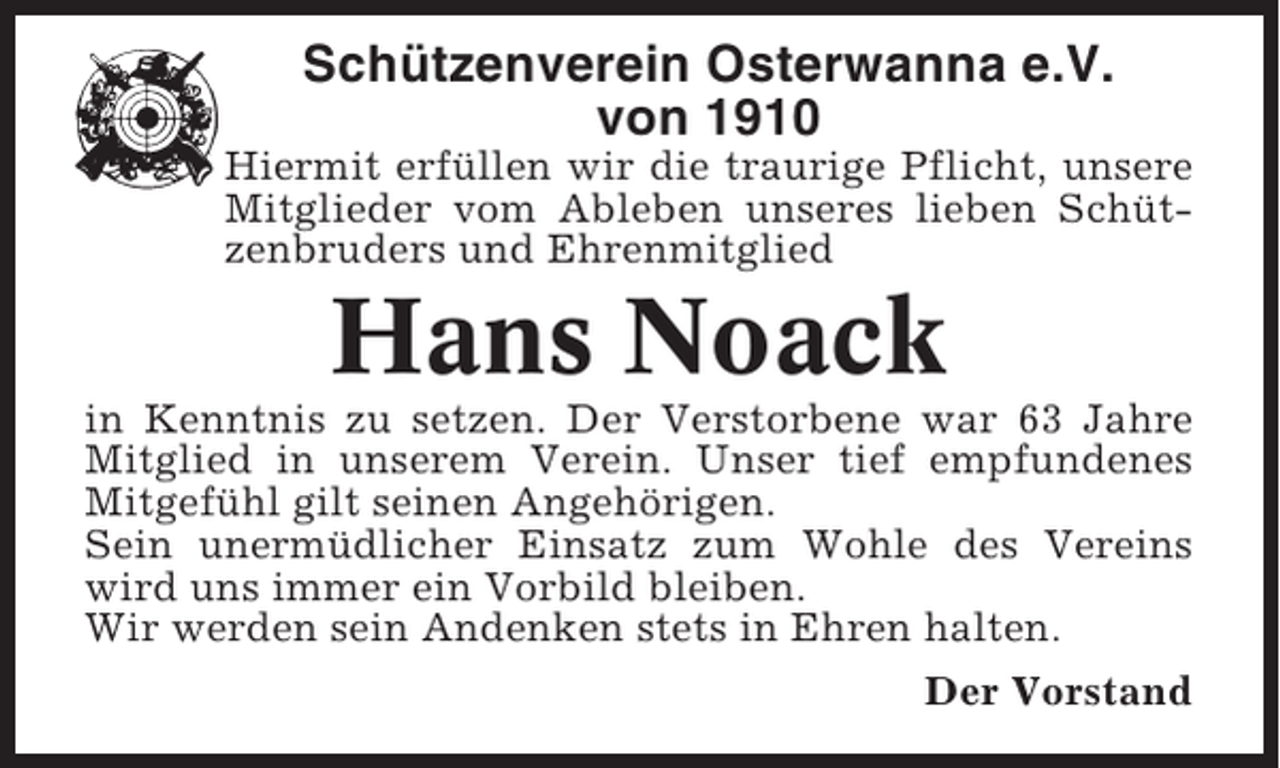 Schützenverein Osterwanna e.V.
von 1910

Hiermit erfüllen wir die traurige Pflicht, unsere Mitglieder vom Ableben unseres lieben Schützenbruders und Ehrenmitglied

Hans Noack

in Kenntnis zu setzen. Der Verstorbene war 63 Jahre Mitglied in unserem Verein. Unser tief empfundenes Mitgefühl gilt seinen Angehörigen.
Sein unermüdlicher Einsatz zum Wohle des Vereins wird uns immer ein Vorbild bleiben.
Wir werden sein Andenken stets in Ehren halten.

Der Vorstand